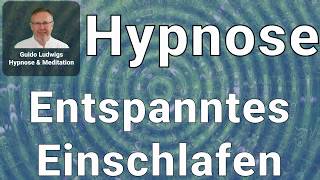 Guido Ludwigs
Hypnose & Meditation

Hypnose

Entspanntes Einschlafen